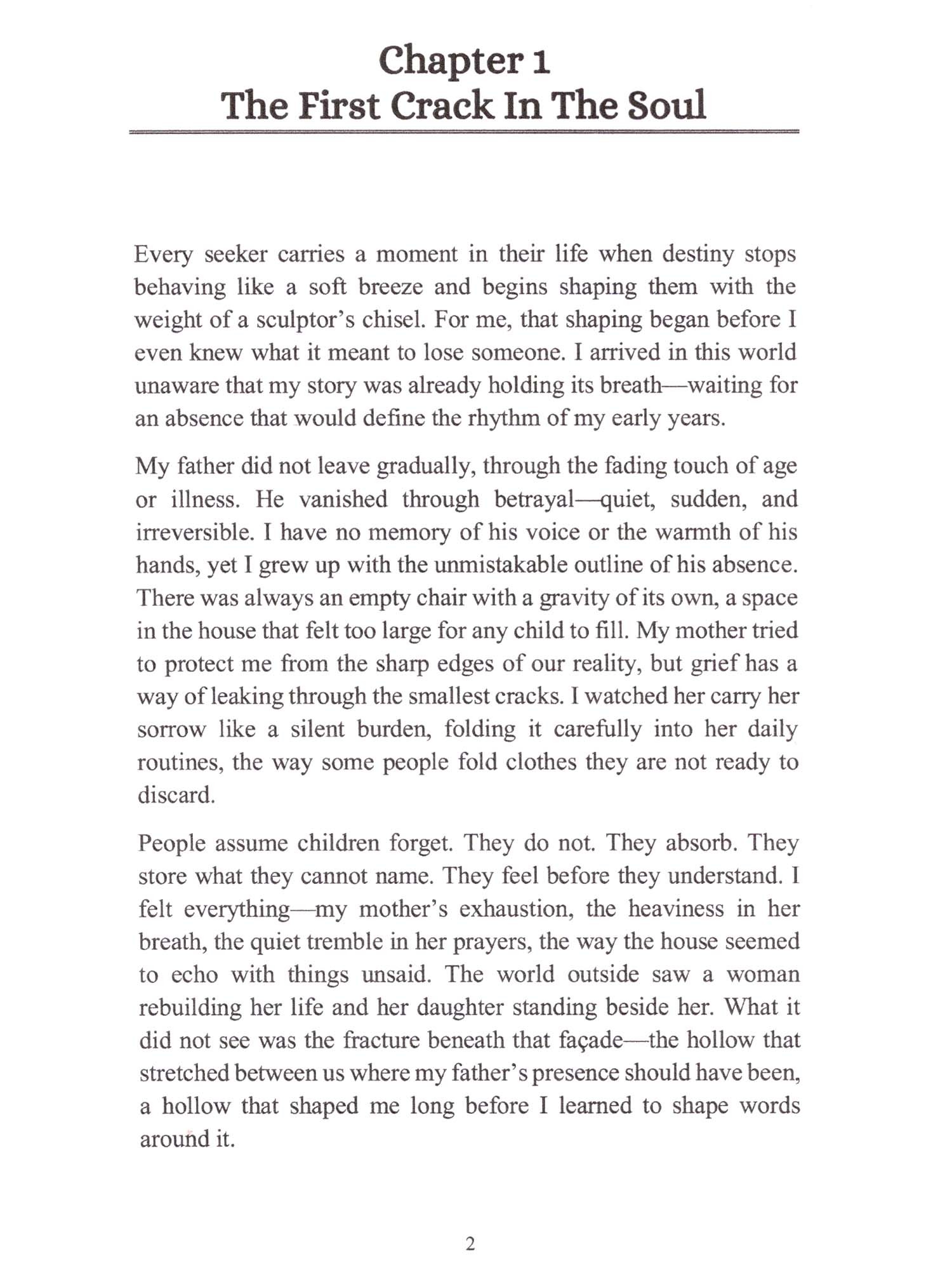 Chapter 1
The First Crack In The Soul

Every seeker carries a moment in their life when destiny stops behaving like a soft breeze and begins shaping them with the weight of a sculptor's chisel. For me, that shaping began before I even knew what it meant to lose someone. I arrived in this world unaware that my story was already holding its breath—waiting for an absence that would define the rhythm of my early years.

My father did not leave gradually, through the fading touch of age or illness. He vanished through betrayal—quiet, sudden, and irreversible. I have no memory of his voice or the warmth of his hands, yet I grew up with the unmistakable outline of his absence. There was always an empty chair with a gravity of its own, a space in the house that felt too large for any child to fill. My mother tried to protect me from the sharp edges of our reality, but grief has a way of leaking through the smallest cracks. I watched her carry her sorrow like a silent burden, folding it carefully into her daily routines, the way some people fold clothes they are not ready to discard.

People assume children forget. They do not. They absorb. They store what they cannot name. They feel before they understand. I felt everything—my mother's exhaustion, the heaviness in her breath, the quiet tremble in her prayers, the way the house seemed to echo with things unsaid. The world outside saw a woman rebuilding her life and her daughter standing beside her. What it did not see was the fracture beneath that façade—the hollow that stretched between us where my father's presence should have been, a hollow that shaped me long before I learned to shape words around it.

2